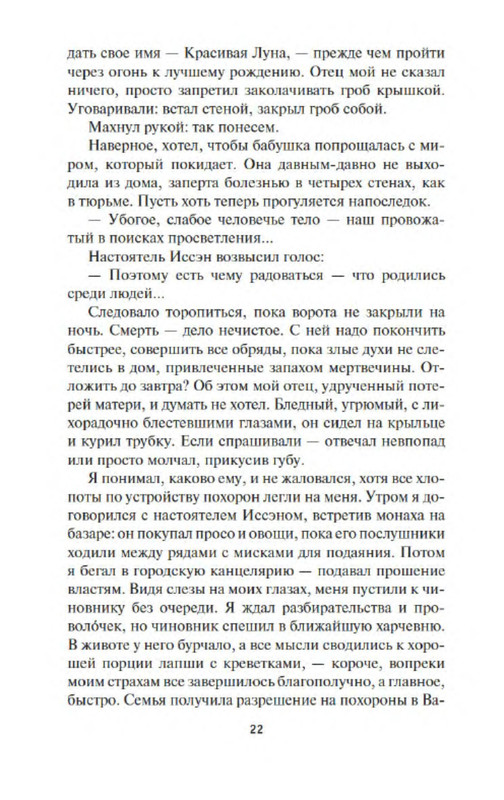 дать свое имя — Красивая Луна, — прежде чем пройти через огонь к лучшему рождению. Отец мой не сказал ничего, просто запретил заколачивать гроб крышкой. Уговаривали: встал стеной, закрыл гроб собой.

Махнул рукой: так понесем.

Наверное, хотел, чтобы бабушка попрощалась с миром, который покидает. Она давным-давно не выходила из дома, заперта болезнью в четырех стенах, как в тюрьме. Пусть хоть теперь прогуляется напоследок.

— Убогое, слабое человечье тело — наш провожатый в поисках просветления...

Настоятель Иссэн возвысил голос:

— Поэтому есть чему радоваться — что родились среди людей...

Следовало торопиться, пока ворота не закрыли на ночь. Смерть — дело нечистое. С ней надо покончить быстрее, совершить все обряды, пока злые духи не слетелись в дом, привлеченные запахом мертвечины. Отложить до завтра? Об этом мой отец, удрученный потерей матери, и думать не хотел. Бледный, угрюмый, с лихорадочно блестевшими глазами, он сидел на крыльце и курил трубку. Если спрашивали — отвечал невпопад или просто молчал, прикусив губу.

Я понимал, каково ему, и не жаловался, хотя все хлопоты по устройству похорон легли на меня. Утром я договорился с настоятелем Иссэном, встретив монаха на базаре: он покупал просо и овощи, пока его послушники ходили между рядами с мисками для подаяния. Потом я бегал в городскую канцелярию — подавал прошение властям. Видя слезы на моих глазах, меня пустили к чиновнику без очереди. Я ждал разбирательства и проволо́чек, но чиновник спешил в ближайшую харчевню. В животе у него бурчало, а все мысли сводились к хорошей порции лапши с креветками, — короче, вопреки моим страхам все завершилось благополучно, а главное, быстро. Семья получила разрешение на похороны в Ва-

22